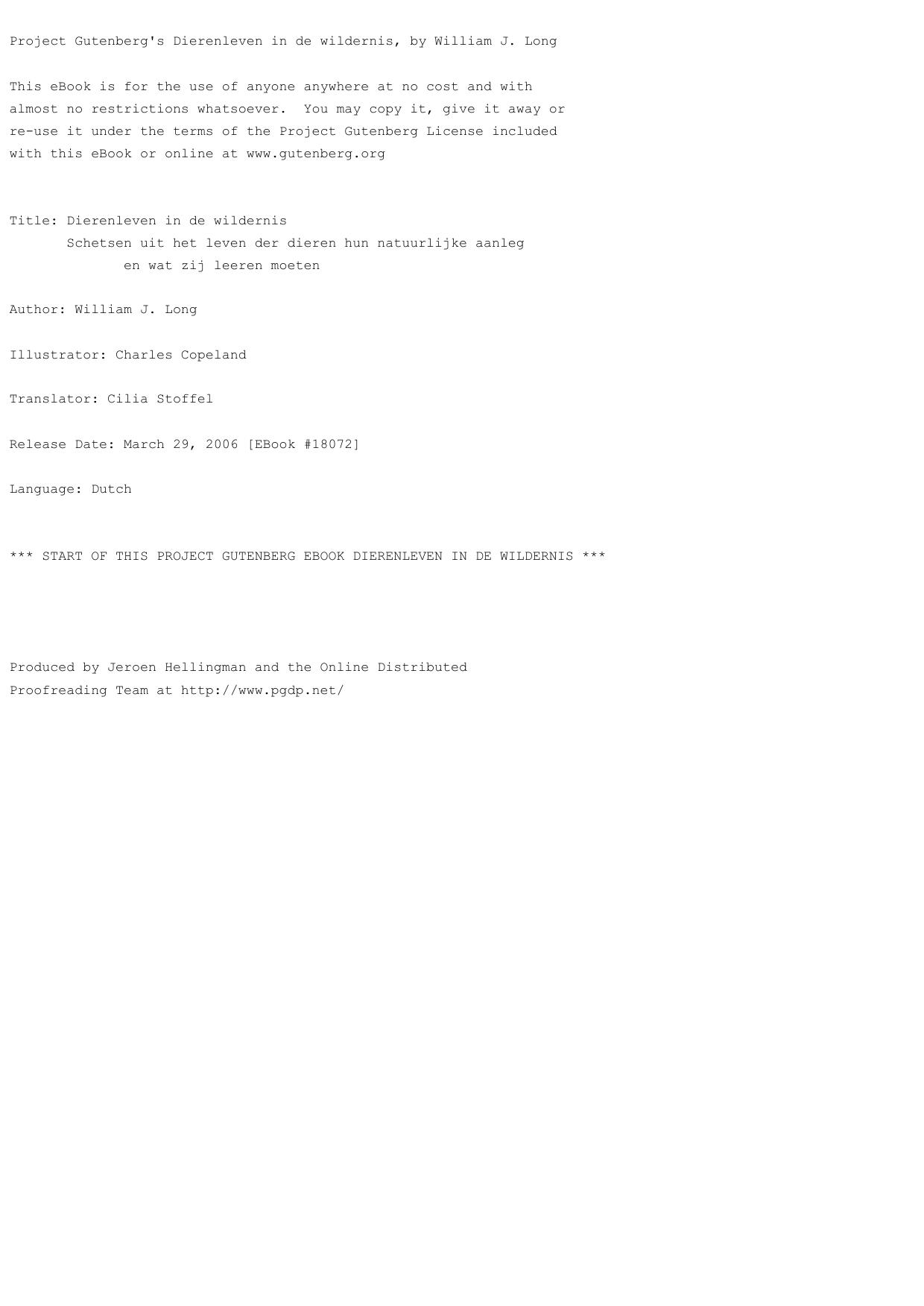 Project Gutenberg's Dierenleven in de wildernis, by William J. Long

This eBook is for the use of anyone anywhere at no cost and with almost no restrictions whatsoever. You may copy it, give it away or re-use it under the terms of the Project Gutenberg License included with this eBook or online at www.gutenberg.org

Title: Dierenleven in de wildernis
Schetsen uit het leven der dieren hun natuurlijke aanleg
en wat zij leeren moeten

Author: William J. Long

Illustrator: Charles Copeland

Translator: Cilia Stoffel

Release Date: March 29, 2006 [EBook #18072]

Language: Dutch

*** START OF THIS PROJECT GUTENBERG EBOOK DIERENLEVEN IN DE WILDERNIS ***

Produced by Jeroen Hellingman and the Online Distributed Proofreading Team at http://www.pgdp.net/